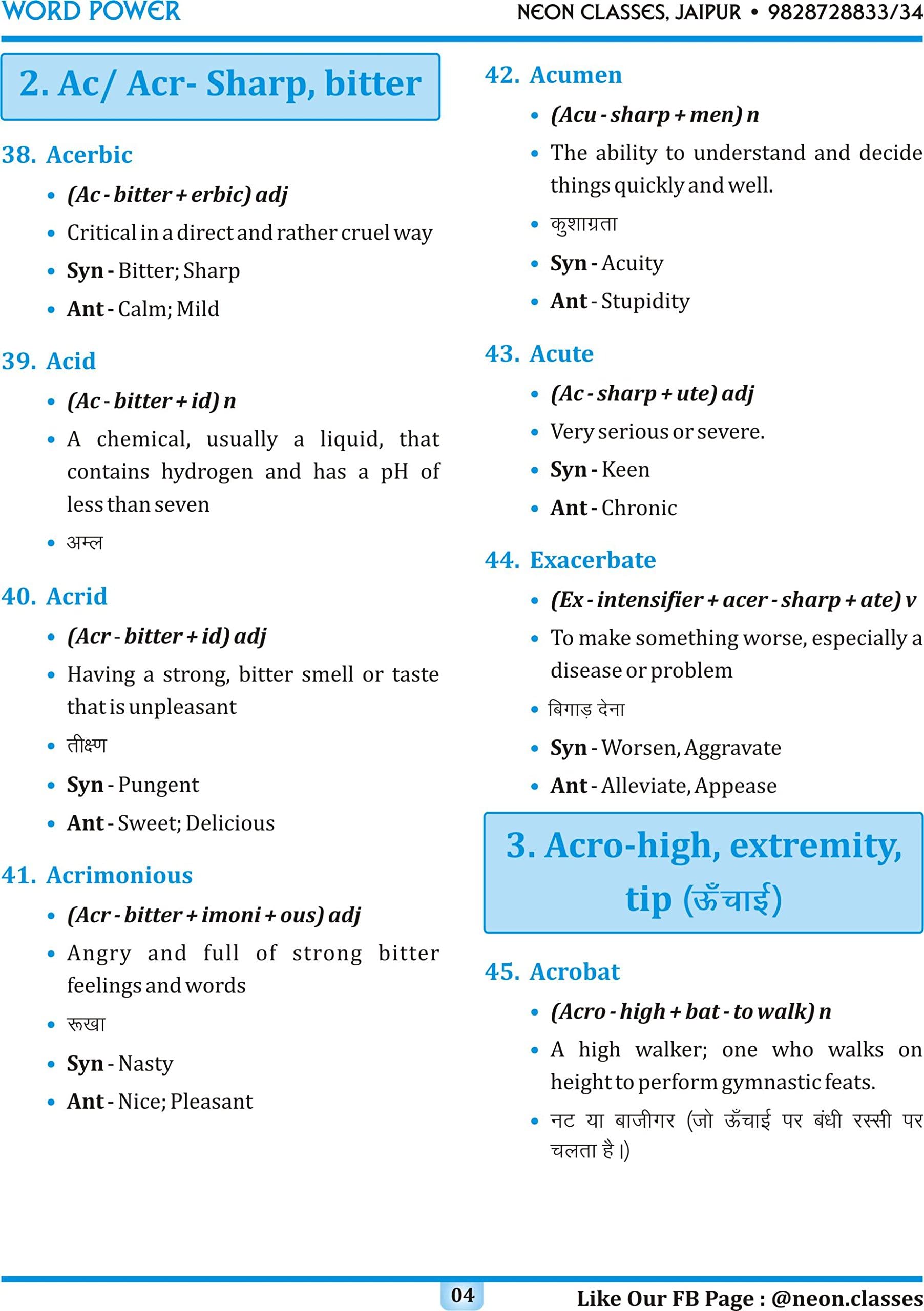 WORD POWER

NEON CLASSES, JAIPUR • 9828728833/34

2. Ac/ Acr- Sharp, bitter

38. Acerbic

• (Ac - bitter + erbic) adj

• Critical in a direct and rather cruel way

• Syn - Bitter; Sharp

• Ant - Calm; Mild

39. Acid

• (Ac - bitter + id) n

• A chemical, usually a liquid, that contains hydrogen and has a pH of less than seven

• अम्ल

40. Acrid

• (Acr - bitter + id) adj

• Having a strong, bitter smell or taste that is unpleasant

• तीक्ष्ण

• Syn - Pungent

• Ant - Sweet; Delicious

41. Acrimonious

• (Acr - bitter + imoni + ous) adj

• Angry and full of strong bitter feelings and words

• रूखा

• Syn - Nasty

• Ant - Nice; Pleasant

42. Acumen

• (Acu - sharp + men) n

• The ability to understand and decide things quickly and well.

• कुशाग्रता

• Syn - Acuity

• Ant - Stupidity

43. Acute

• (Ac - sharp + ute) adj

• Very serious or severe.

• Syn - Keen

• Ant - Chronic

44. Exacerbate

• (Ex - intensifier + acer - sharp + ate) v

• To make something worse, especially a disease or problem

• बिगाड़ देना

• Syn - Worsen, Aggravate

• Ant - Alleviate, Appease

3. Acro-high, extremity, tip (ऊँचाई)

45. Acrobat

• (Acro - high + bat - to walk) n

• A high walker; one who walks on height to perform gymnastic feats.

• नट या बाजीगर (जो ऊँचाई पर बंधी रस्सी पर चलता है।)

04

Like Our FB Page : @neon.classes